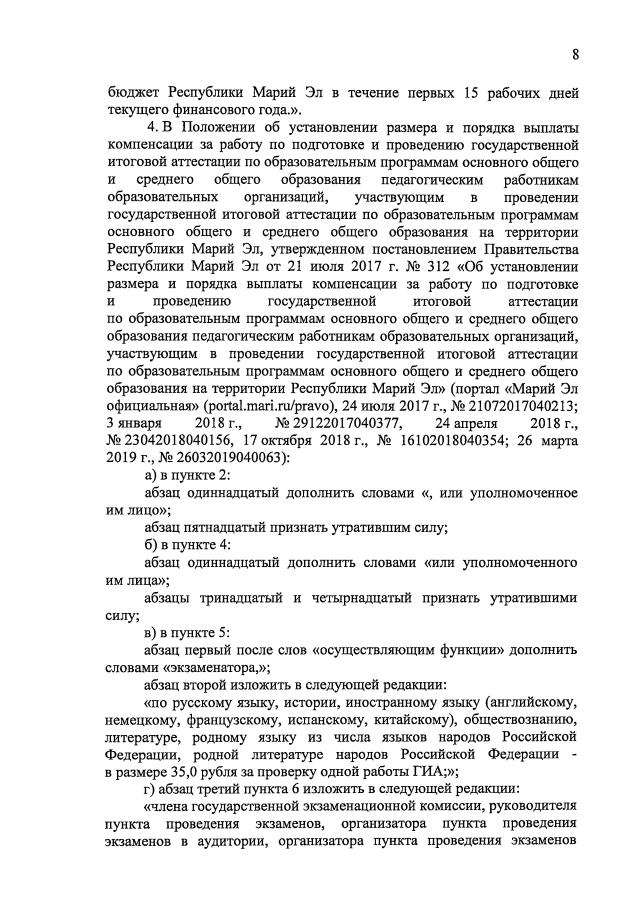 8

бюджет Республики Марий Эл в течение первых 15 рабочих дней текущего финансового года.».

4. В Положении об установлении размера и порядка выплаты компенсации за работу по подготовке и проведению государственной итоговой аттестации по образовательным программам основного общего и среднего общего образования педагогическим работникам образовательных организаций, участвующим в проведении государственной итоговой аттестации по образовательным программам основного общего и среднего общего образования на территории Республики Марий Эл, утвержденном постановлением Правительства Республики Марий Эл от 21 июля 2017 г. № 312 «Об установлении размера и порядка выплаты компенсации за работу по подготовке и проведению государственной итоговой аттестации по образовательным программам основного общего и среднего общего образования педагогическим работникам образовательных организаций, участвующим в проведении государственной итоговой аттестации по образовательным программам основного общего и среднего общего образования на территории Республики Марий Эл» (портал «Марий Эл официальная» (portal.mari.ru/pravo), 24 июля 2017 г., № 21072017040213; 3 января 2018 г., № 29122017040377, 24 апреля 2018 г., № 23042018040156, 17 октября 2018 г., № 16102018040354; 26 марта 2019 г., № 26032019040063):

а) в пункте 2:

абзац одиннадцатый дополнить словами «, или уполномоченное им лицо»;

абзац пятнадцатый признать утратившим силу;

б) в пункте 4:

абзац одиннадцатый дополнить словами «или уполномоченного им лица»;

абзацы тринадцатый и четырнадцатый признать утратившими силу;

в) в пункте 5:

абзац первый после слов «осуществляющим функции» дополнить словами «экзаменатора,»;

абзац второй изложить в следующей редакции:

«по русскому языку, истории, иностранному языку (английскому, немецкому, французскому, испанскому, китайскому), обществознанию, литературе, родному языку из числа языков народов Российской Федерации, родной литературе народов Российской Федерации - в размере 35,0 рубля за проверку одной работы ГИА;»;

г) абзац третий пункта 6 изложить в следующей редакции:

«члена государственной экзаменационной комиссии, руководителя пункта проведения экзаменов, организатора пункта проведения экзаменов в аудитории, организатора пункта проведения экзаменов